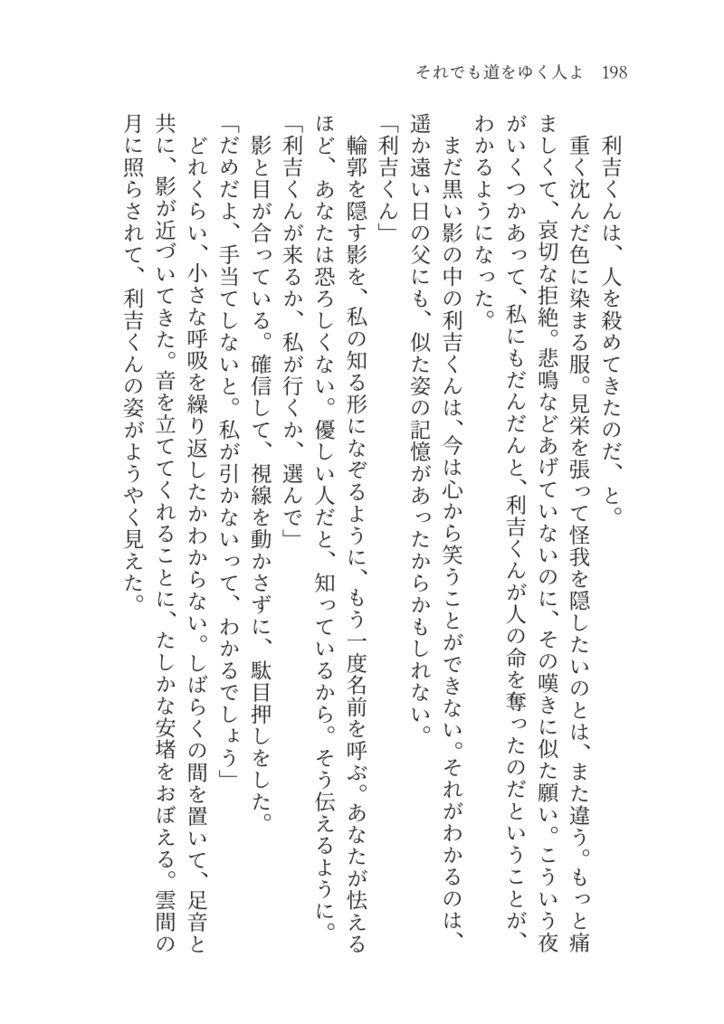 それでも道をゆく人よ　198

利吉くんは、人を殺めてきたのだ、と。

重く沈んだ色に染まる服。見栄を張って怪我を隠したいのとは、また違う。もっと痛ましくて、哀切な拒絶。悲鳴などあげていないのに、その嘆きに似た願い。こういう夜がいくつかあって、私にもだんだんと、利吉くんが人の命を奪ったのだということが、わかるようになった。

まだ黒い影の中の利吉くんは、今は心から笑うことができない。それがわかるのは、遥か遠い日の父にも、似た姿の記憶があったからかもしれない。

「利吉くん」

輪郭を隠す影を、私の知る形になぞるように、もう一度名前を呼ぶ。あなたが怯えるほど、あなたは恐ろしくない。優しい人だと、知っているから。そう伝えるように。

「利吉くんが来るか、私が行くか、選んで」

影と目が合っている。確信して、視線を動かさずに、駄目押しをした。

「だめだよ、手当てしないと。私が引かないって、わかるでしょう」

どれくらい、小さな呼吸を繰り返したかわからない。しばらくの間を置いて、足音と共に、影が近づいてきた。音を立ててくれることに、たしかな安堵をおぼえる。雲間の月に照らされて、利吉くんの姿がようやく見えた。